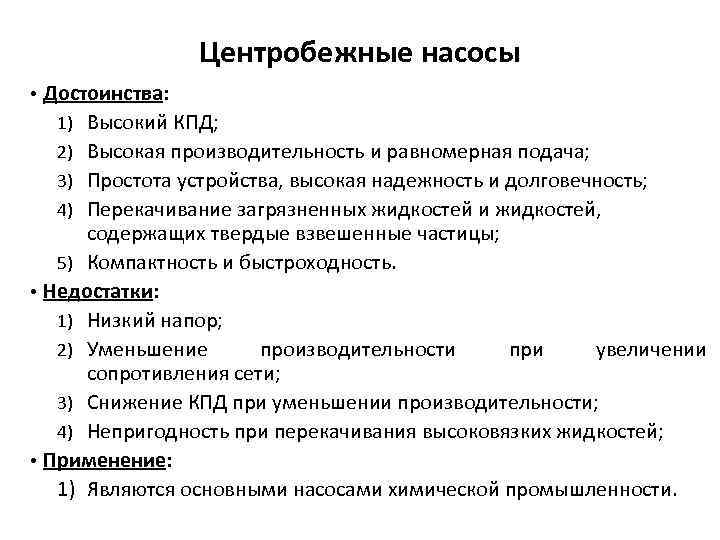 Центробежные насосы

• Достоинства:
1) Высокий КПД;
2) Высокая производительность и равномерная подача;
3) Простота устройства, высокая надежность и долговечность;
4) Перекачивание загрязненных жидкостей и жидкостей, содержащих твердые взвешенные частицы;
5) Компактность и быстроходность.

• Недостатки:
1) Низкий напор;
2) Уменьшение производительности при увеличении сопротивления сети;
3) Снижение КПД при уменьшении производительности;
4) Непригодность при перекачивания высоковязких жидкостей;

• Применение:
1) Являются основными насосами химической промышленности.